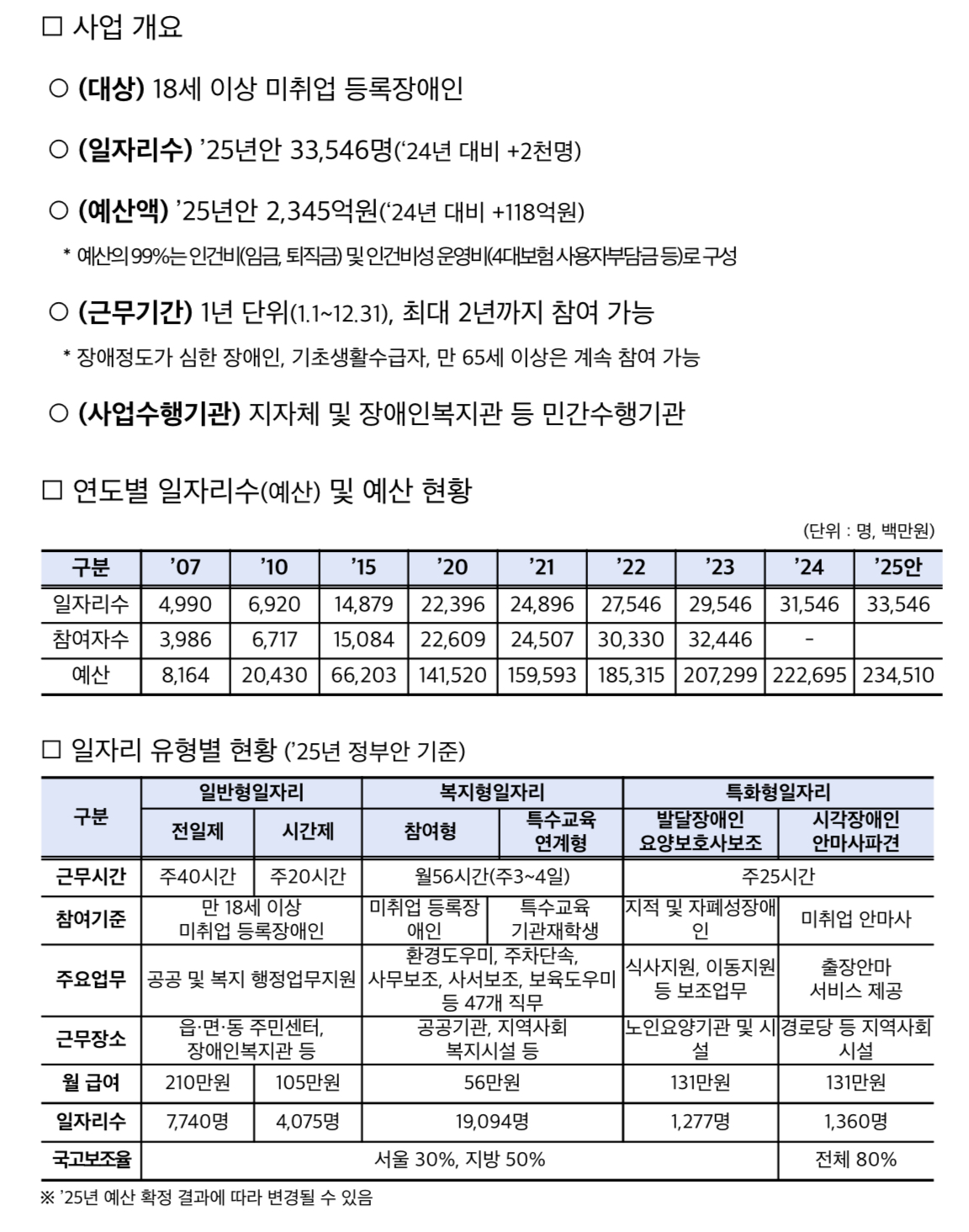 □ 사업 개요

○ (대상) 18세 이상 미취업 등록장애인

○ (일자리수) ’25년안 33,546명(‘24년 대비 +2천명)

○ (예산액) ’25년안 2,345억원(‘24년 대비 +118억원)

* 예산의 99%는 인건비(임금, 퇴직금) 및 인건비성 운영비(4대보험 사용자부담금 등)로 구성

○ (근무기간) 1년 단위(1.1~12.31), 최대 2년까지 참여 가능

* 장애정도가 심한 장애인, 기초생활수급자, 만 65세 이상은 계속 참여 가능

○ (사업수행기관) 지자체 및 장애인복지관 등 민간수행기관

□ 연도별 일자리수(예산) 및 예산 현황

(단위 : 명, 백만원)

| 구분 | ’07 | ’10 | ’15 | ’20 | ’21 | ’22 | ’23 | ’24 | ’25안 |
|---|---|---|---|---|---|---|---|---|---|
| 일자리수 | 4,990 | 6,920 | 14,879 | 22,396 | 24,896 | 27,546 | 29,546 | 31,546 | 33,546 |
| 참여자수 | 3,986 | 6,717 | 15,084 | 22,609 | 24,507 | 30,330 | 32,446 | - | |
| 예산 | 8,164 | 20,430 | 66,203 | 141,520 | 159,593 | 185,315 | 207,299 | 222,695 | 234,510 |

□ 일자리 유형별 현황 (’25년 정부안 기준)

| 구분 | 일반형일자리 | | 복지형일자리 | | 특화형일자리 | |
|---|---|---|---|---|---|---|
| | 전일제 | 시간제 | 참여형 | 특수교육 연계형 | 발달장애인 요양보호사보조 | 시각장애인 안마사파견 |
| 근무시간 | 주40시간 | 주20시간 | 월56시간(주3~4일) | | 주25시간 | |
| 참여기준 | 만 18세 이상 미취업 등록장애인 | | 미취업 등록장애인 | 특수교육 기관재학생 | 지적 및 자폐성장애인 | 미취업 안마사 |
| 주요업무 | 공공 및 복지 행정업무지원 | | 환경도우미, 주차단속, 사무보조, 사서보조, 보육도우미 등 47개 직무 | | 식사지원, 이동지원 등 보조업무 | 출장안마 서비스 제공 |
| 근무장소 | 읍·면·동 주민센터, 장애인복지관 등 | | 공공기관, 지역사회 복지시설 등 | | 노인요양기관 및 시설 | 경로당 등 지역사회 시설 |
| 월 급여 | 210만원 | 105만원 | 56만원 | | 131만원 | 131만원 |
| 일자리수 | 7,740명 | 4,075명 | 19,094명 | | 1,277명 | 1,360명 |
| 국고보조율 | 서울 30%, 지방 50% | | | | | 전체 80% |

※ ’25년 예산 확정 결과에 따라 변경될 수 있음